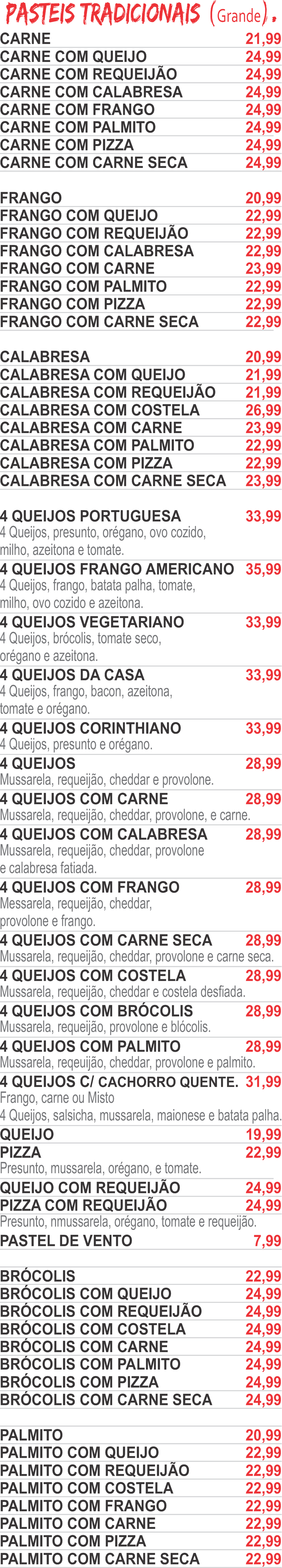 PASTEIS TRADICIONAIS (Grande).

CARNE 21,99
CARNE COM QUEIJO 24,99
CARNE COM REQUEIJÃO 24,99
CARNE COM CALABRESA 24,99
CARNE COM FRANGO 24,99
CARNE COM PALMITO 24,99
CARNE COM PIZZA 24,99
CARNE COM CARNE SECA 24,99

FRANGO 20,99
FRANGO COM QUEIJO 22,99
FRANGO COM REQUEIJÃO 22,99
FRANGO COM CALABRESA 22,99
FRANGO COM CARNE 23,99
FRANGO COM PALMITO 22,99
FRANGO COM PIZZA 22,99
FRANGO COM CARNE SECA 22,99

CALABRESA 20,99
CALABRESA COM QUEIJO 21,99
CALABRESA COM REQUEIJÃO 21,99
CALABRESA COM COSTELA 26,99
CALABRESA COM CARNE 23,99
CALABRESA COM PALMITO 22,99
CALABRESA COM PIZZA 22,99
CALABRESA COM CARNE SECA 23,99

4 QUEIJOS PORTUGUESA 33,99
4 Queijos, presunto, orégano, ovo cozido, milho, azeitona e tomate.
4 QUEIJOS FRANGO AMERICANO 35,99
4 Queijos, frango, batata palha, tomate, milho, ovo cozido e azeitona.
4 QUEIJOS VEGETARIANO 33,99
4 Queijos, brócolis, tomate seco, orégano e azeitona.
4 QUEIJOS DA CASA 33,99
4 Queijos, frango, bacon, azeitona, tomate e orégano.
4 QUEIJOS CORINTHIANO 33,99
4 Queijos, presunto e orégano.
4 QUEIJOS 28,99
Mussarela, requeijão, cheddar e provolone.
4 QUEIJOS COM CARNE 28,99
Mussarela, requeijão, cheddar, provolone, e carne.
4 QUEIJOS COM CALABRESA 28,99
Mussarela, requeijão, cheddar, provolone e calabresa fatiada.
4 QUEIJOS COM FRANGO 28,99
Messarela, requeijão, cheddar, provolone e frango.
4 QUEIJOS COM CARNE SECA 28,99
Mussarela, requeijão, cheddar, provolone e carne seca.
4 QUEIJOS COM COSTELA 28,99
Mussarela, requeijão, cheddar e costela desfiada.
4 QUEIJOS COM BRÓCOLIS 28,99
Mussarela, requeijão, provolone e blócolis.
4 QUEIJOS COM PALMITO 28,99
Mussarela, reqeuijão, cheddar, provolone e palmito.
4 QUEIJOS C/ CACHORRO QUENTE. 31,99
Frango, carne ou Misto
4 Queijos, salsicha, mussarela, maionese e batata palha.
QUEIJO 19,99
PIZZA 22,99
Presunto, mussarela, orégano, e tomate.
QUEIJO COM REQUEIJÃO 24,99
PIZZA COM REQUEIJÃO 24,99
Presunto, nmussarela, orégano, tomate e requeijão.
PASTEL DE VENTO 7,99

BRÓCOLIS 22,99
BRÓCOLIS COM QUEIJO 24,99
BRÓCOLIS COM REQUEIJÃO 24,99
BRÓCOLIS COM COSTELA 24,99
BRÓCOLIS COM CARNE 24,99
BRÓCOLIS COM PALMITO 24,99
BRÓCOLIS COM PIZZA 24,99
BRÓCOLIS COM CARNE SECA 24,99

PALMITO 20,99
PALMITO COM QUEIJO 22,99
PALMITO COM REQUEIJÃO 22,99
PALMITO COM COSTELA 22,99
PALMITO COM FRANGO 22,99
PALMITO COM CARNE 22,99
PALMITO COM PIZZA 22,99
PALMITO COM CARNE SECA 22,99